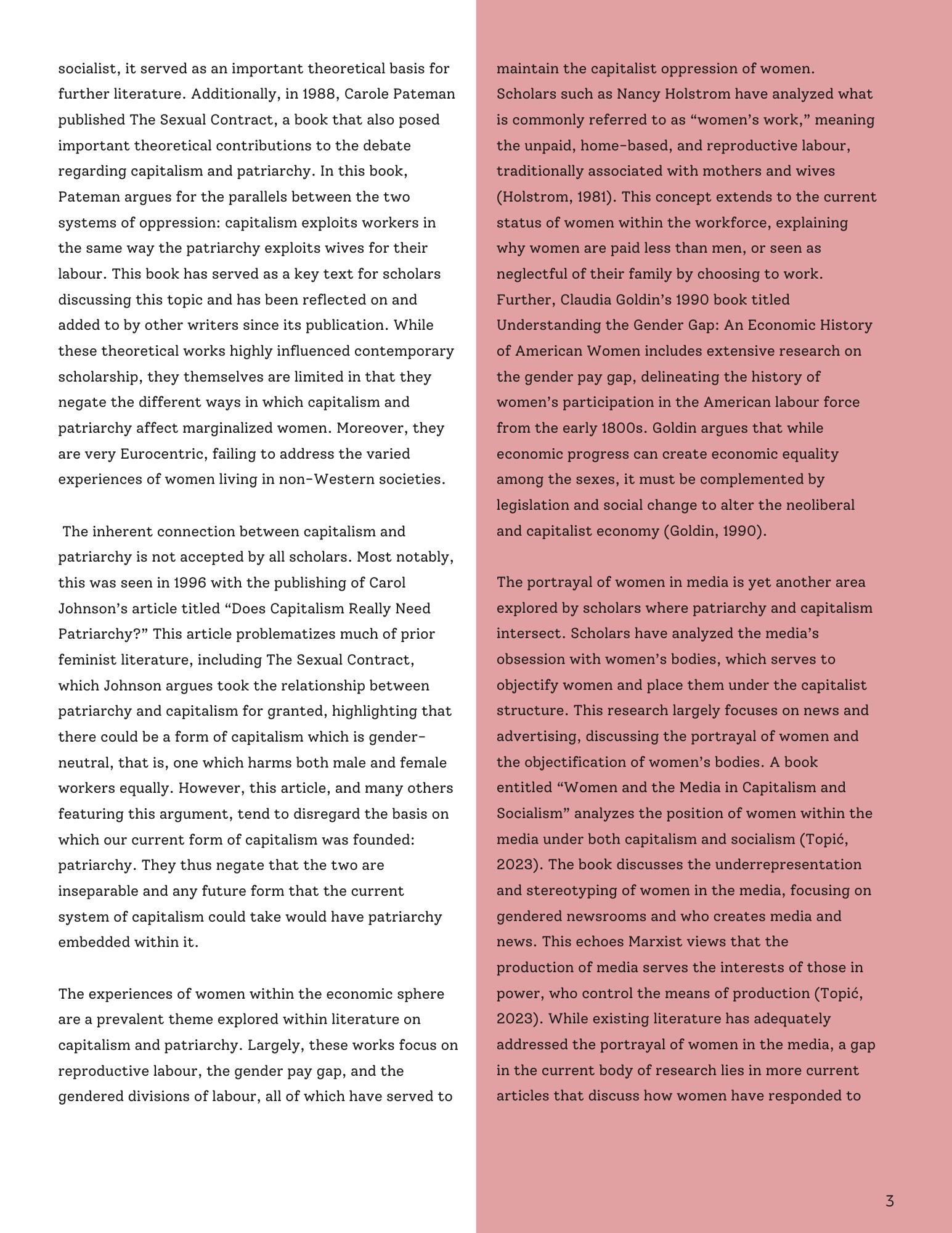 socialist, it served as an important theoretical basis for further literature. Additionally, in 1988, Carole Pateman published The Sexual Contract, a book that also posed important theoretical contributions to the debate regarding capitalism and patriarchy. In this book, Pateman argues for the parallels between the two systems of oppression: capitalism exploits workers in the same way the patriarchy exploits wives for their labour. This book has served as a key text for scholars discussing this topic and has been reflected on and added to by other writers since its publication. While these theoretical works highly influenced contemporary scholarship, they themselves are limited in that they negate the different ways in which capitalism and patriarchy affect marginalized women. Moreover, they are very Eurocentric, failing to address the varied experiences of women living in non-Western societies.

The inherent connection between capitalism and patriarchy is not accepted by all scholars. Most notably, this was seen in 1996 with the publishing of Carol Johnson's article titled "Does Capitalism Really Need Patriarchy?" This article problematizes much of prior feminist literature, including The Sexual Contract, which Johnson argues took the relationship between patriarchy and capitalism for granted, highlighting that there could be a form of capitalism which is gender-neutral, that is, one which harms both male and female workers equally. However, this article, and many others featuring this argument, tend to disregard the basis on which our current form of capitalism was founded: patriarchy. They thus negate that the two are inseparable and any future form that the current system of capitalism could take would have patriarchy embedded within it.

The experiences of women within the economic sphere are a prevalent theme explored within literature on capitalism and patriarchy. Largely, these works focus on reproductive labour, the gender pay gap, and the gendered divisions of labour, all of which have served to maintain the capitalist oppression of women. Scholars such as Nancy Holstrom have analyzed what is commonly referred to as "women's work," meaning the unpaid, home-based, and reproductive labour, traditionally associated with mothers and wives (Holstrom, 1981). This concept extends to the current status of women within the workforce, explaining why women are paid less than men, or seen as neglectful of their family by choosing to work. Further, Claudia Goldin's 1990 book titled Understanding the Gender Gap: An Economic History of American Women includes extensive research on the gender pay gap, delineating the history of women's participation in the American labour force from the early 1800s. Goldin argues that while economic progress can create economic equality among the sexes, it must be complemented by legislation and social change to alter the neoliberal and capitalist economy (Goldin, 1990).

The portrayal of women in media is yet another area explored by scholars where patriarchy and capitalism intersect. Scholars have analyzed the media's obsession with women's bodies, which serves to objectify women and place them under the capitalist structure. This research largely focuses on news and advertising, discussing the portrayal of women and the objectification of women's bodies. A book entitled "Women and the Media in Capitalism and Socialism" analyzes the position of women within the media under both capitalism and socialism (Topić, 2023). The book discusses the underrepresentation and stereotyping of women in the media, focusing on gendered newsrooms and who creates media and news. This echoes Marxist views that the production of media serves the interests of those in power, who control the means of production (Topić, 2023). While existing literature has adequately addressed the portrayal of women in the media, a gap in the current body of research lies in more current articles that discuss how women have responded to

3